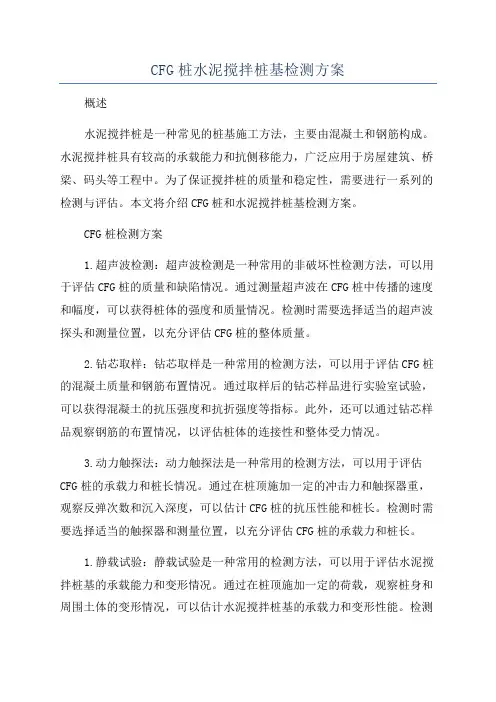 CFG 桩水泥搅拌桩基检测方案

概述

水泥搅拌桩是一种常见的桩基施工方法，主要由混凝土和钢筋构成。水泥搅拌桩具有较高的承载能力和抗侧移能力，广泛应用于房屋建筑、桥梁、码头等工程中。为了保证搅拌桩的质量和稳定性，需要进行一系列的检测与评估。本文将介绍 CFG 桩和水泥搅拌桩基检测方案。

CFG 桩检测方案

1. 超声波检测：超声波检测是一种常用的非破坏性检测方法，可以用于评估 CFG 桩的质量和缺陷情况。通过测量超声波在 CFG 桩中传播的速度和幅度，可以获得桩体的强度和质量情况。检测时需要选择适当的超声波探头和测量位置，以充分评估 CFG 桩的整体质量。

2. 钻芯取样：钻芯取样是一种常用的检测方法，可以用于评估 CFG 桩的混凝土质量和钢筋布置情况。通过取样后的钻芯样品进行实验室试验，可以获得混凝土的抗压强度和抗折强度等指标。此外，还可以通过钻芯样品观察钢筋的布置情况，以评估桩体的连接性和整体受力情况。

3. 动力触探法：动力触探法是一种常用的检测方法，可以用于评估 CFG 桩的承载力和桩长情况。通过在桩顶施加一定的冲击力和触探器重，观察反弹次数和沉入深度，可以估计 CFG 桩的抗压性能和桩长。检测时需要选择适当的触探器和测量位置，以充分评估 CFG 桩的承载力和桩长。

1. 静载试验：静载试验是一种常用的检测方法，可以用于评估水泥搅拌桩基的承载能力和变形情况。通过在桩顶施加一定的荷载，观察桩身和周围土体的变形情况，可以估计水泥搅拌桩基的承载力和变形性能。检测